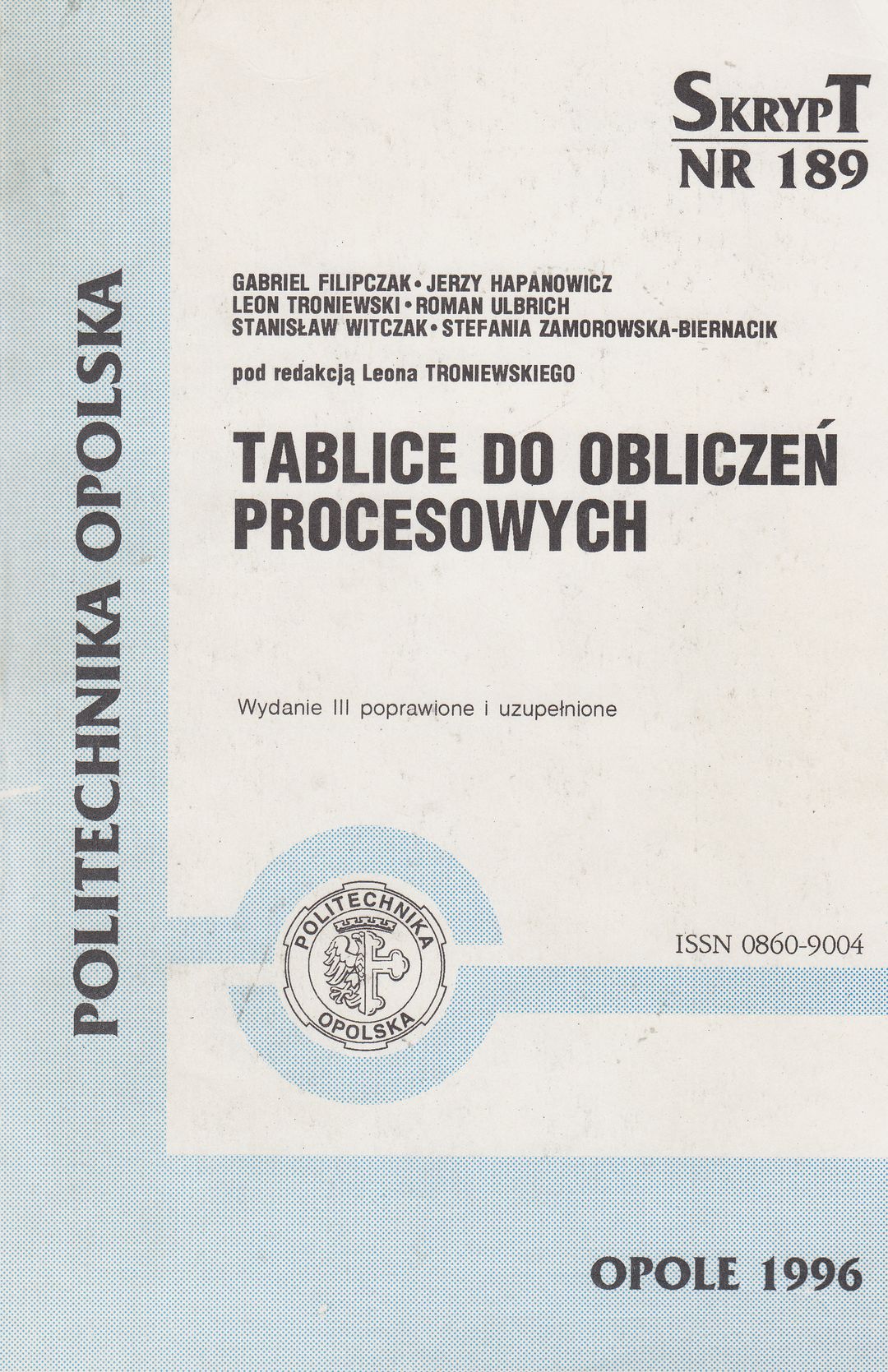 POLITECHNIKA OPOLSKA

SKRYPT
NR 189

GABRIEL FILIPCZAK • JERZY HAPANOWICZ
LEON TRONIEWSKI • ROMAN ULBRICH
STANISŁAW WITCZAK • STEFANIA ZAMOROWSKA-BIERNACIK

pod redakcją Leona TRONIEWSKIEGO

TABLICE DO OBLICZEŃ PROCESOWYCH

Wydanie III poprawione i uzupełnione

POLITECHNIKA OPOLSKA

ISSN 0860-9004

OPOLE 1996